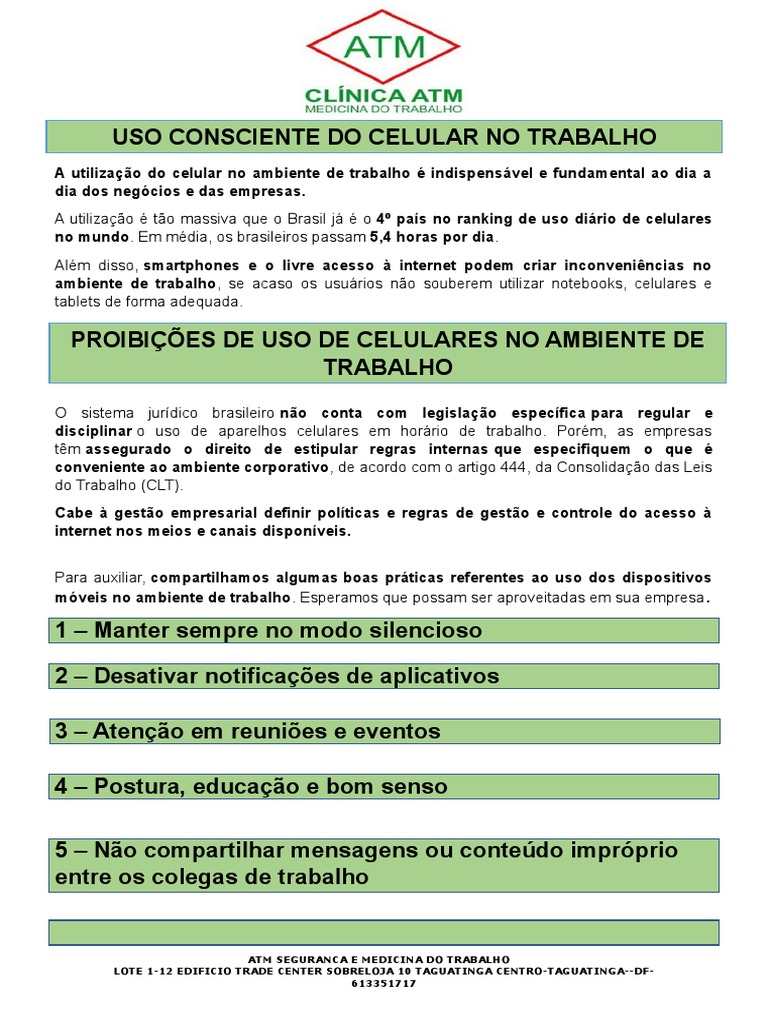 ATM
CLÍNICA ATM
MEDICINA DO TRABALHO

USO CONSCIENTE DO CELULAR NO TRABALHO

A utilização do celular no ambiente de trabalho é indispensável e fundamental ao dia a dia dos negócios e das empresas.

A utilização é tão massiva que o Brasil já é o 4º país no ranking de uso diário de celulares no mundo. Em média, os brasileiros passam 5,4 horas por dia.

Além disso, smartphones e o livre acesso à internet podem criar inconveniências no ambiente de trabalho, se acaso os usuários não souberem utilizar notebooks, celulares e tablets de forma adequada.

PROIBIÇÕES DE USO DE CELULARES NO AMBIENTE DE TRABALHO

O sistema jurídico brasileiro não conta com legislação específica para regular e disciplinar o uso de aparelhos celulares em horário de trabalho. Porém, as empresas têm assegurado o direito de estipular regras internas que especifiquem o que é conveniente ao ambiente corporativo, de acordo com o artigo 444, da Consolidação das Leis do Trabalho (CLT).

Cabe à gestão empresarial definir políticas e regras de gestão e controle do acesso à internet nos meios e canais disponíveis.

Para auxiliar, compartilhamos algumas boas práticas referentes ao uso dos dispositivos móveis no ambiente de trabalho. Esperamos que possam ser aproveitadas em sua empresa.

1 – Manter sempre no modo silencioso

2 – Desativar notificações de aplicativos

3 – Atenção em reuniões e eventos

4 – Postura, educação e bom senso

5 – Não compartilhar mensagens ou conteúdo impróprio entre os colegas de trabalho

ATM SEGURANCA E MEDICINA DO TRABALHO
LOTE 1-12 EDIFICIO TRADE CENTER SOBRELOJA 10 TAGUATINGA CENTRO-TAGUATINGA--DF-
613351717